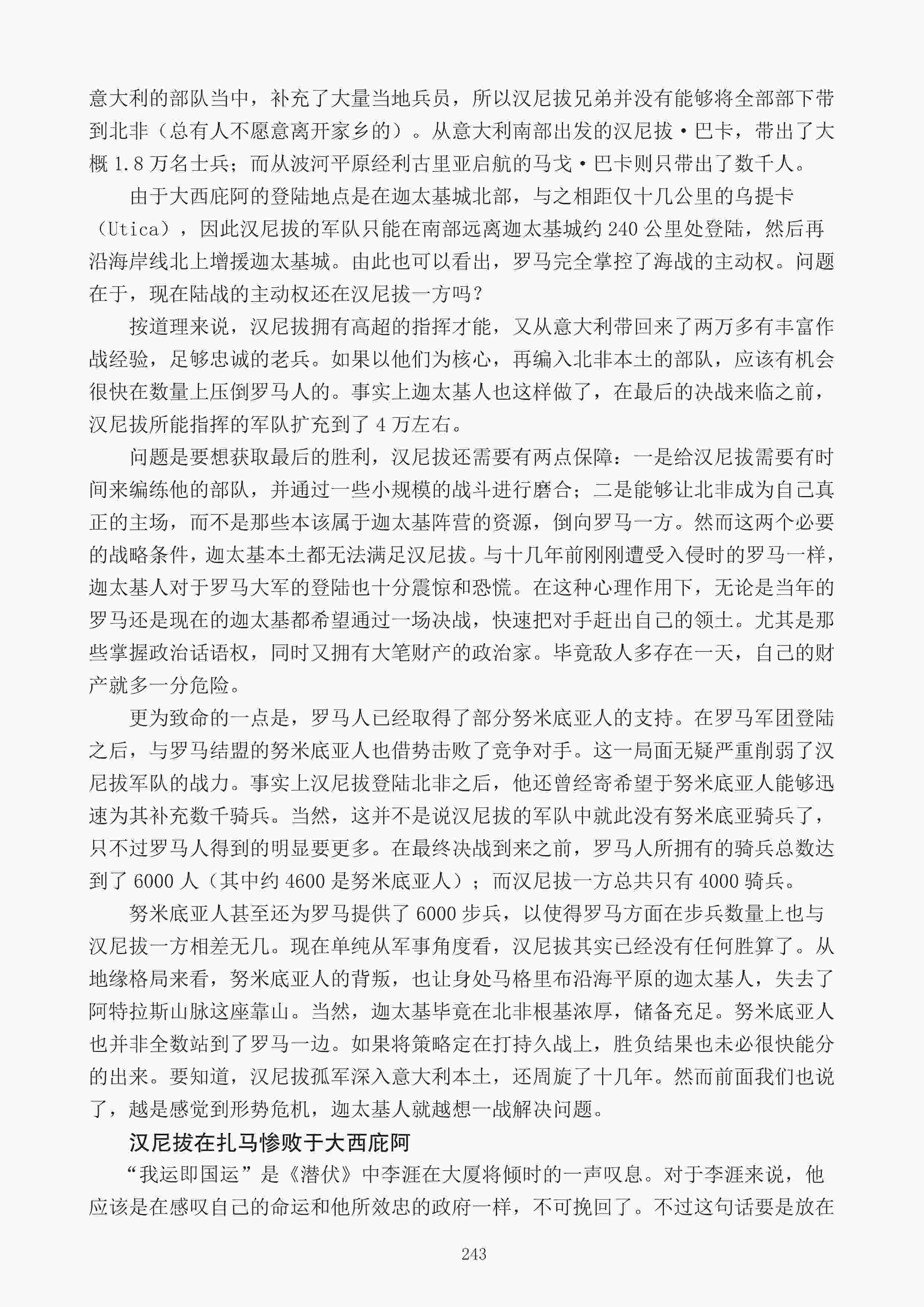 意大利的部队当中，补充了大量当地兵员，所以汉尼拔兄弟并没有能够将全部部下带到北非（总有人不愿意离开家乡的）。从意大利南部出发的汉尼拔·巴卡，带出了大概 1.8 万名士兵；而从波河平原经利古里亚启航的马戈·巴卡则只带出了数千人。

由于大西庇阿的登陆地点是在迦太基城北部，与之相距仅十几公里的乌提卡（Utica），因此汉尼拔的军队只能在南部远离迦太基城约 240 公里处登陆，然后再沿海岸线北上增援迦太基城。由此也可以看出，罗马完全掌控了海战的主动权。问题在于，现在陆战的主动权还在汉尼拔一方吗？

按道理来说，汉尼拔拥有高超的指挥才能，又从意大利带回来了两万多有丰富作战经验，足够忠诚的老兵。如果以他们为核心，再编入北非本土的部队，应该有机会很快在数量上压倒罗马人的。事实上迦太基人也这样做了，在最后的决战来临之前，汉尼拔所能指挥的军队扩充到了 4 万左右。

问题是要想获取最后的胜利，汉尼拔还需要有两点保障：一是给汉尼拔需要有时间来编练他的部队，并通过一些小规模的战斗进行磨合；二是能够让北非成为自己真正的主场，而不是那些本该属于迦太基阵营的资源，倒向罗马一方。然而这两个必要的战略条件，迦太基本土都无法满足汉尼拔。与十几年前刚刚遭受入侵时的罗马一样，迦太基人对于罗马大军的登陆也十分震惊和恐慌。在这种心理作用下，无论是当年的罗马还是现在的迦太基都希望通过一场决战，快速把对手赶出自己的领土。尤其是那些掌握政治话语权，同时又拥有大笔财产的政治家。毕竟敌人多存在一天，自己的财产就多一分危险。

更为致命的一点是，罗马人已经取得了部分努米底亚人的支持。在罗马军团登陆之后，与罗马结盟的努米底亚人也借势击败了竞争对手。这一局面无疑严重削弱了汉尼拔军队的战力。事实上汉尼拔登陆北非之后，他还曾经寄希望于努米底亚人能够迅速为其补充数千骑兵。当然，这并不是说汉尼拔的军队中就此没有努米底亚骑兵了，只不过罗马人得到的明显要更多。在最终决战到来之前，罗马人所拥有的骑兵总数达到了 6000 人（其中约 4600 是努米底亚人）；而汉尼拔一方总共只有 4000 骑兵。

努米底亚人甚至还为罗马提供了 6000 步兵，以使得罗马方面在步兵数量上也与汉尼拔一方相差无几。现在单纯从军事角度看，汉尼拔其实已经没有任何胜算了。从地缘格局来看，努米底亚人的背叛，也让身处马格里布沿海平原的迦太基人，失去了阿特拉斯山脉这座靠山。当然，迦太基毕竟在北非根基浓厚，储备充足。努米底亚人也并非全数站到了罗马一边。如果将策略定在打持久战上，胜负结果也未必很快能分的出来。要知道，汉尼拔孤军深入意大利本土，还周旋了十几年。然而前面我们也说了，越是感觉到形势危机，迦太基人就越想一战解决问题。

汉尼拔在扎马惨败于大西庇阿

“我运即国运”是《潜伏》中李涯在大厦将倾时的一声叹息。对于李涯来说，他应该是在感叹自己的命运和他所效忠的政府一样，不可挽回了。不过这句话要是放在

243